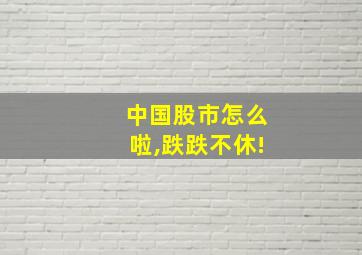 中国股市怎么啦,跌跌不休!